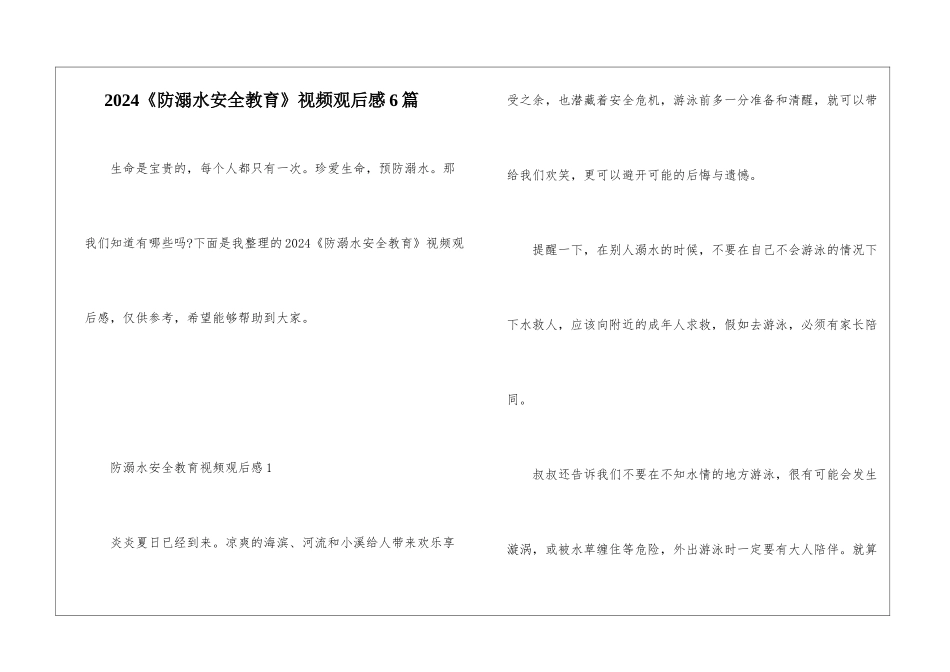 2024《防溺水安全教育》视频观后感6篇

生命是宝贵的，每个人都只有一次。珍爱生命，预防溺水。那我们知道有哪些吗?下面是我整理的2024《防溺水安全教育》视频观后感，仅供参考，希望能够帮助到大家。

防溺水安全教育视频观后感1

炎炎夏日已经到来。凉爽的海滨、河流和小溪给人带来欢乐享受之余，也潜藏着安全危机，游泳前多一分准备和清醒，就可以带给我们欢笑，更可以避开可能的后悔与遗憾。

提醒一下，在别人溺水的时候，不要在自己不会游泳的情况下下水救人，应该向附近的成年人求救，假如去游泳，必须有家长陪同。

叔叔还告诉我们不要在不知水情的地方游泳，很有可能会发生漩涡，或被水草缠住等危险，外出游泳时一定要有大人陪伴。就算